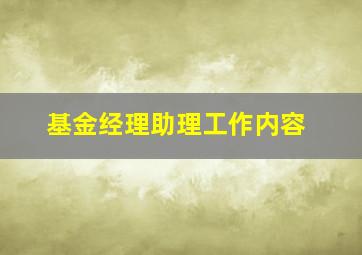 基金经理助理工作内容